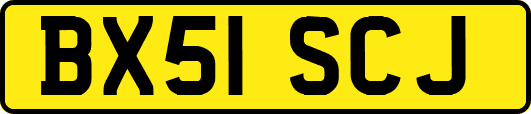 BX51 SCJ